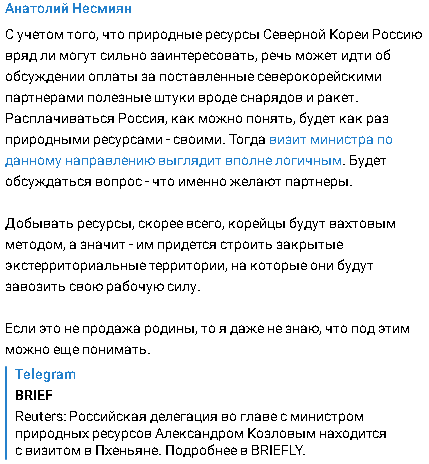 Анатолий Несмиян

С учетом того, что природные ресурсы Северной Кореи Россию вряд ли могут сильно заинтересовать, речь может идти об обсуждении оплаты за поставленные северокорейскими партнерами полезные штуки вроде снарядов и ракет. Расплачиваться Россия, как можно понять, будет как раз природными ресурсами - своими. Тогда визит министра по данному направлению выглядит вполне логичным. Будет обсуждаться вопрос - что именно желают партнеры.

Добывать ресурсы, скорее всего, корейцы будут вахтовым методом, а значит - им придется строить закрытые экстерриториальные территории, на которые они будут завозить свою рабочую силу.

Если это не продажа родины, то я даже не знаю, что под этим можно еще понимать.

Telegram
BRIEF
Reuters: Российская делегация во главе с министром природных ресурсов Александром Козловым находится с визитом в Пхеньяне. Подробнее в BRIEFLY.